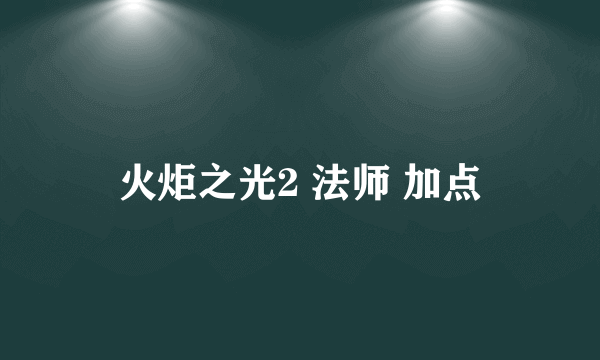 火炬之光2 法师 加点